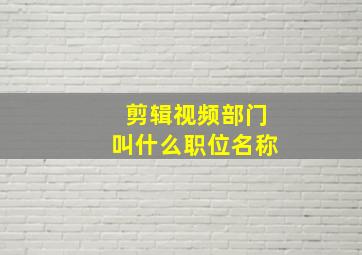 剪辑视频部门
叫什么职位名称